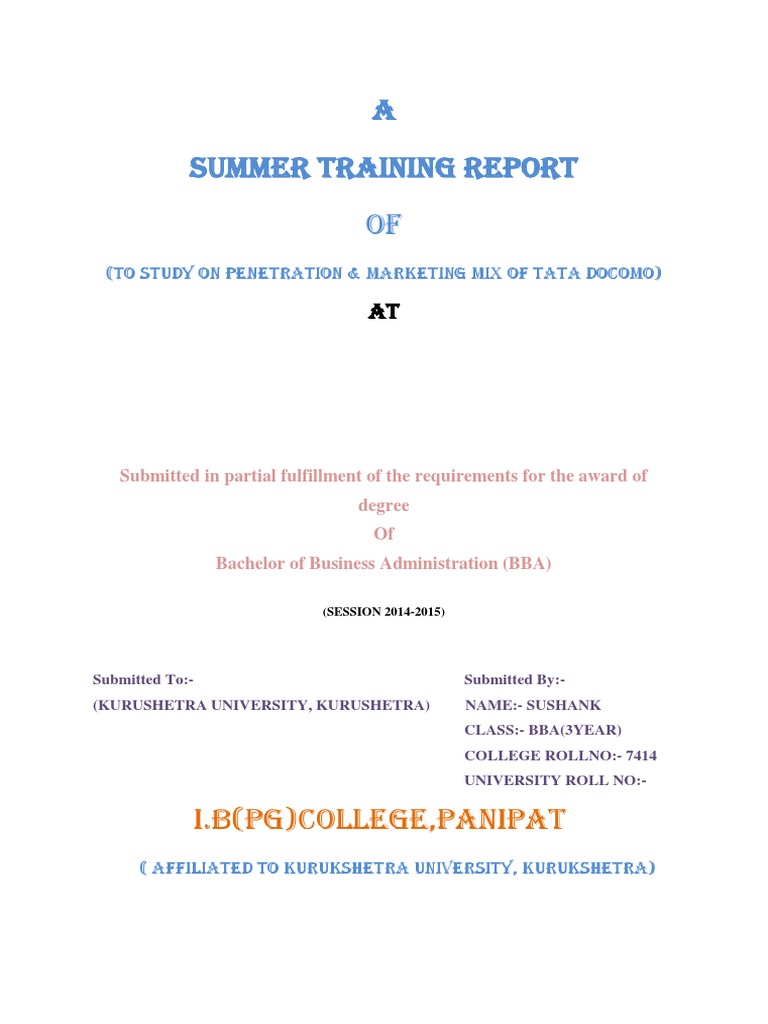 A

SUMMER TRAINING REPORT

OF

(TO STUDY ON PENETRATION & MARKETING MIX OF TATA DOCOMO)

AT

Submitted in partial fulfillment of the requirements for the award of degree
Of
Bachelor of Business Administration (BBA)

(SESSION 2014-2015)

Submitted To:-
(KURUSHETRA UNIVERSITY, KURUSHETRA)

Submitted By:-
NAME:- SUSHANK
CLASS:- BBA(3YEAR)
COLLEGE ROLLNO:- 7414
UNIVERSITY ROLL NO:-

I.B(PG)COLLEGE,PANIPAT

( AFFILIATED TO KURUKSHETRA UNIVERSITY, KURUKSHETRA)